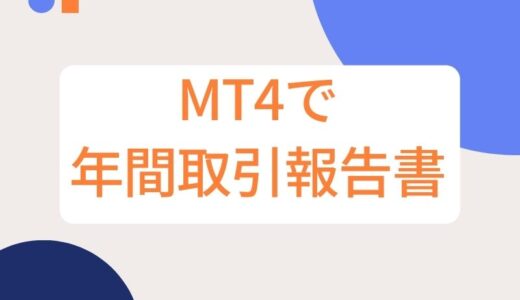 MT4で
年間取引報告書